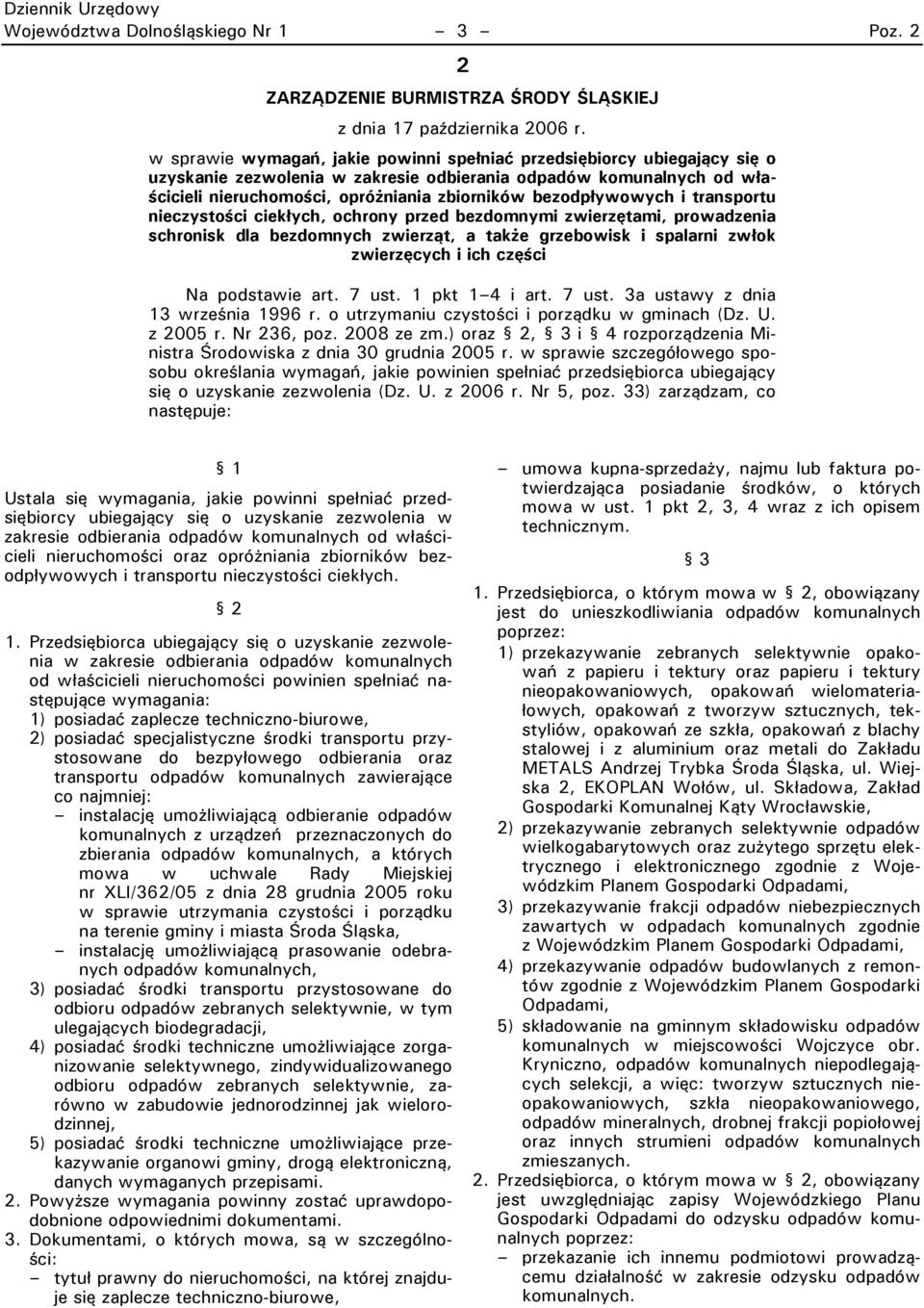 Dziennik Urzędowy
Województwa Dolnośląskiego Nr 1 – 3 – Poz. 2

2

ZARZĄDZENIE BURMISTRZA ŚRODY ŚLĄSKIEJ

z dnia 17 października 2006 r.

w sprawie wymagań, jakie powinni spełniać przedsiębiorcy ubiegający się o uzyskanie zezwolenia w zakresie odbierania odpadów komunalnych od właścicieli nieruchomości, opróżniania zbiorników bezodpływowych i transportu nieczystości ciekłych, ochrony przed bezdomnymi zwierzętami, prowadzenia schronisk dla bezdomnych zwierząt, a także grzebowisk i spalarni zwłok zwierzęcych i ich części

Na podstawie art. 7 ust. 1 pkt 1–4 i art. 7 ust. 3a ustawy z dnia 13 września 1996 r. o utrzymaniu czystości i porządku w gminach (Dz. U. z 2005 r. Nr 236, poz. 2008 ze zm.) oraz § 2, § 3 i § 4 rozporządzenia Ministra Środowiska z dnia 30 grudnia 2005 r. w sprawie szczegółowego sposobu określania wymagań, jakie powinien spełniać przedsiębiorca ubiegający się o uzyskanie zezwolenia (Dz. U. z 2006 r. Nr 5, poz. 33) zarządzam, co następuje:

§ 1

Ustala się wymagania, jakie powinni spełniać przedsiębiorcy ubiegający się o uzyskanie zezwolenia w zakresie odbierania odpadów komunalnych od właścicieli nieruchomości oraz opróżniania zbiorników bezodpływowych i transportu nieczystości ciekłych.

§ 2

1. Przedsiębiorca ubiegający się o uzyskanie zezwolenia w zakresie odbierania odpadów komunalnych od właścicieli nieruchomości powinien spełniać następujące wymagania:
1) posiadać zaplecze techniczno-biurowe,
2) posiadać specjalistyczne środki transportu przystosowane do bezpyłowego odbierania oraz transportu odpadów komunalnych zawierające co najmniej:
– instalację umożliwiającą odbieranie odpadów komunalnych z urządzeń przeznaczonych do zbierania odpadów komunalnych, a których mowa w uchwale Rady Miejskiej nr XLI/362/05 z dnia 28 grudnia 2005 roku w sprawie utrzymania czystości i porządku na terenie gminy i miasta Środa Śląska,
– instalację umożliwiającą prasowanie odebranych odpadów komunalnych,
3) posiadać środki transportu przystosowane do odbioru odpadów zebranych selektywnie, w tym ulegających biodegradacji,
4) posiadać środki techniczne umożliwiające zorganizowanie selektywnego, zindywidualizowanego odbioru odpadów zebranych selektywnie, zarówno w zabudowie jednorodzinnej jak wielorodzinnej,
5) posiadać środki techniczne umożliwiające przekazywanie organowi gminy, drogą elektroniczną, danych wymaganych przepisami.
2. Powyższe wymagania powinny zostać uprawdopodobnione odpowiednimi dokumentami.
3. Dokumentami, o których mowa, są w szczególności:
– tytuł prawny do nieruchomości, na której znajduje się zaplecze techniczno-biurowe,
– umowa kupna-sprzedaży, najmu lub faktura potwierdzająca posiadanie środków, o których mowa w ust. 1 pkt 2, 3, 4 wraz z ich opisem technicznym.

§ 3

1. Przedsiębiorca, o którym mowa w § 2, obowiązany jest do unieszkodliwiania odpadów komunalnych poprzez:
1) przekazywanie zebranych selektywnie opakowań z papieru i tektury oraz papieru i tektury nieopakowaniowych, opakowań wielomateriałowych, opakowań z tworzyw sztucznych, tekstyliów, opakowań ze szkła, opakowań z blachy stalowej i z aluminium oraz metali do Zakładu METALS Andrzej Trybka Środa Śląska, ul. Wiejska 2, EKOPLAN Wołów, ul. Składowa, Zakład Gospodarki Komunalnej Kąty Wrocławskie,
2) przekazywanie zebranych selektywnie odpadów wielkogabarytowych oraz zużytego sprzętu elektrycznego i elektronicznego zgodnie z Wojewódzkim Planem Gospodarki Odpadami,
3) przekazywanie frakcji odpadów niebezpiecznych zawartych w odpadach komunalnych zgodnie z Wojewódzkim Planem Gospodarki Odpadami,
4) przekazywanie odpadów budowlanych z remontów zgodnie z Wojewódzkim Planem Gospodarki Odpadami,
5) składowanie na gminnym składowisku odpadów komunalnych w miejscowości Wojczyce obr. Kryniczno, odpadów komunalnych niepodlegających selekcji, a więc: tworzyw sztucznych nieopakowaniowych, szkła nieopakowaniowego, odpadów mineralnych, drobnej frakcji popiołowej oraz innych strumieni odpadów komunalnych zmieszanych.
2. Przedsiębiorca, o którym mowa w § 2, obowiązany jest uwzględniając zapisy Wojewódzkiego Planu Gospodarki Odpadami do odzysku odpadów komunalnych poprzez:
– przekazanie ich innemu podmiotowi prowadzącemu działalność w zakresie odzysku odpadów komunalnych.